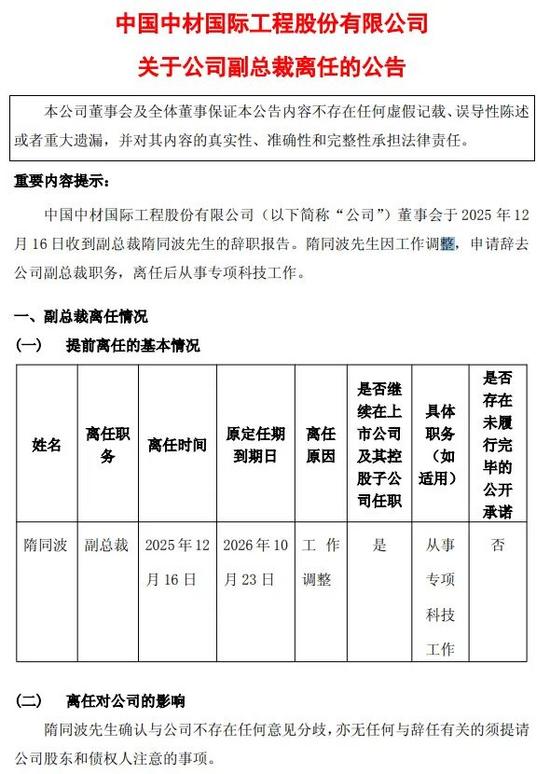 中国中材国际工程股份有限公司

关于公司副总裁离任的公告

本公司董事会及全体董事保证本公告内容不存在任何虚假记载、误导性陈述或者重大遗漏，并对其内容的真实性、准确性和完整性承担法律责任。

重要内容提示：

中国中材国际工程股份有限公司（以下简称“公司”）董事会于 2025 年 12 月 16 日收到副总裁隋同波先生的辞职报告。隋同波先生因工作调整，申请辞去公司副总裁职务，离任后从事专项科技工作。

一、副总裁离任情况

（一） 提前离任的基本情况

| 姓名 | 离任职务 | 离任时间 | 原定任期到期日 | 离任原因 | 是否继续在上市公司及其控股子公司任职 | 具体职务（如适用） | 是否存在未履行完毕的公开承诺 |
|---|---|---|---|---|---|---|---|
| 隋同波 | 副总裁 | 2025 年 12 月 16 日 | 2026 年 10 月 23 日 | 工作调整 | 是 | 从事专项科技工作 | 否 |

（二） 离任对公司的影响

隋同波先生确认与公司不存在任何意见分歧，亦无任何与辞任有关的须提请公司股东和债权人注意的事项。